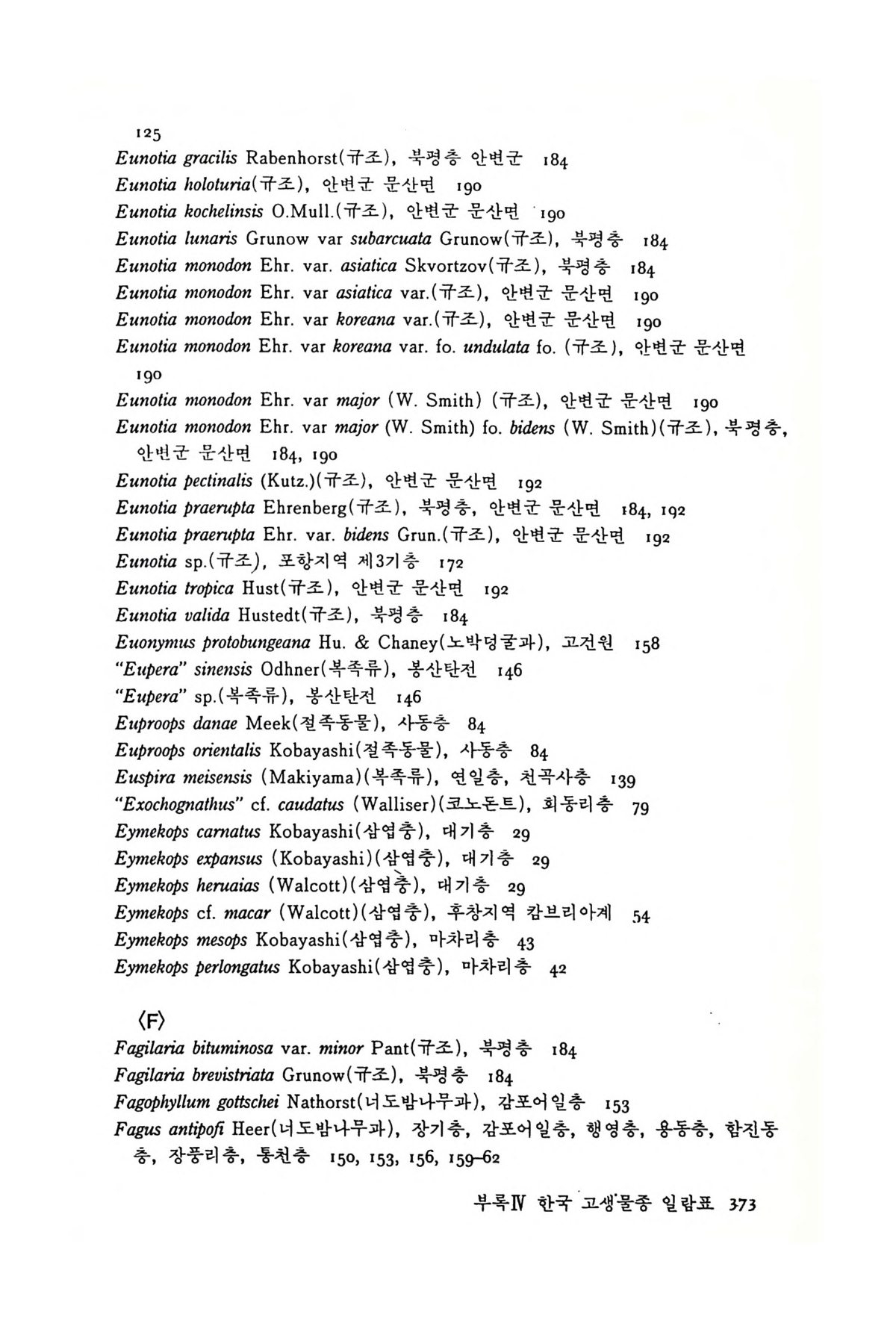 125
Eunotia gracilis Rabenhorst(규조), 북평층 안변군 184
Eunotia holoturia(규조), 안변군 문산면 190
Eunotia kochelinsis O.Mull.(규조), 안변군 문산면 190
Eunotia lunaris Grunow var subarcuata Grunow(규조), 북평층 184
Eunotia monodon Ehr. var. asiatica Skvortzov(규조), 북평층 184
Eunotia monodon Ehr. var asiatica var.(규조), 안변군 문산면 190
Eunotia monodon Ehr. var koreana var.(규조), 안변군 문산면 190
Eunotia monodon Ehr. var koreana var. fo. undulata fo. (규조), 안변군 문산면 190
Eunotia monodon Ehr. var major (W. Smith) (규조), 안변군 문산면 190
Eunotia monodon Ehr. var major (W. Smith) fo. bidens (W. Smith)(규조), 북평층, 안변군 문산면 184, 190
Eunotia pectinalis (Kutz.)(규조), 안변군 문산면 192
Eunotia praerupta Ehrenberg(규조), 북평층, 안변군 문산면 184, 192
Eunotia praerupta Ehr. var. bidens Grun.(규조), 안변군 문산면 192
Eunotia sp.(규조), 포항지역 제3기층 172
Eunotia tropica Hust(규조), 안변군 문산면 192
Eunotia valida Hustedt(규조), 북평층 184
Euonymus protobungeana Hu. & Chaney(노박덩굴과), 고건원 158
"Eupera" sinensis Odhner(복족류), 봉산탄전 146
"Eupera" sp.(복족류), 봉산탄전 146
Euproops danae Meek(절족동물), 사동층 84
Euproops orientalis Kobayashi(절족동물), 사동층 84
Euspira meisensis (Makiyama)(복족류), 연일층, 천곡사층 139
"Exochognathus" cf. caudatus (Walliser)(코노돈트), 회동리층 79
Eymekops carnatus Kobayashi(삼엽충), 대기층 29
Eymekops expansus (Kobayashi)(삼엽충), 대기층 29
Eymekops heruaias (Walcott)(삼엽충), 대기층 29
Eymekops cf. macar (Walcott)(삼엽충), 후창지역 캄브리아계 54
Eymekops mesops Kobayashi(삼엽충), 마차리층 43
Eymekops perlongatus Kobayashi(삼엽충), 마차리층 42

〈F〉
Fagilaria bituminosa var. minor Pant(규조), 북평층 184
Fagilaria brevistriata Grunow(규조), 북평층 184
Fagophyllum gottschei Nathorst(너도밤나무과), 감포어일층 153
Fagus antipofi Heer(너도밤나무과), 장기층, 감포어일층, 행영층, 용동층, 함진동층, 장풍리층, 통천층 150, 153, 156, 159–62

부록Ⅳ 한국 고생물종 일람표 373